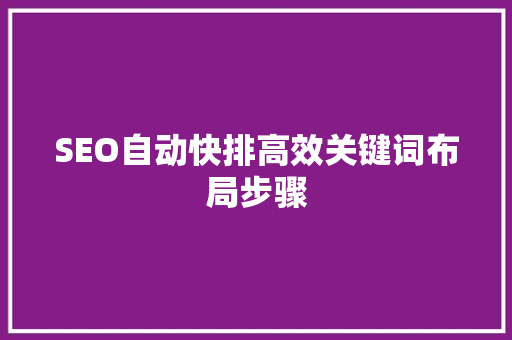 SEO自动快排高效关键词布局步骤